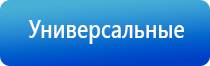 Универсальные